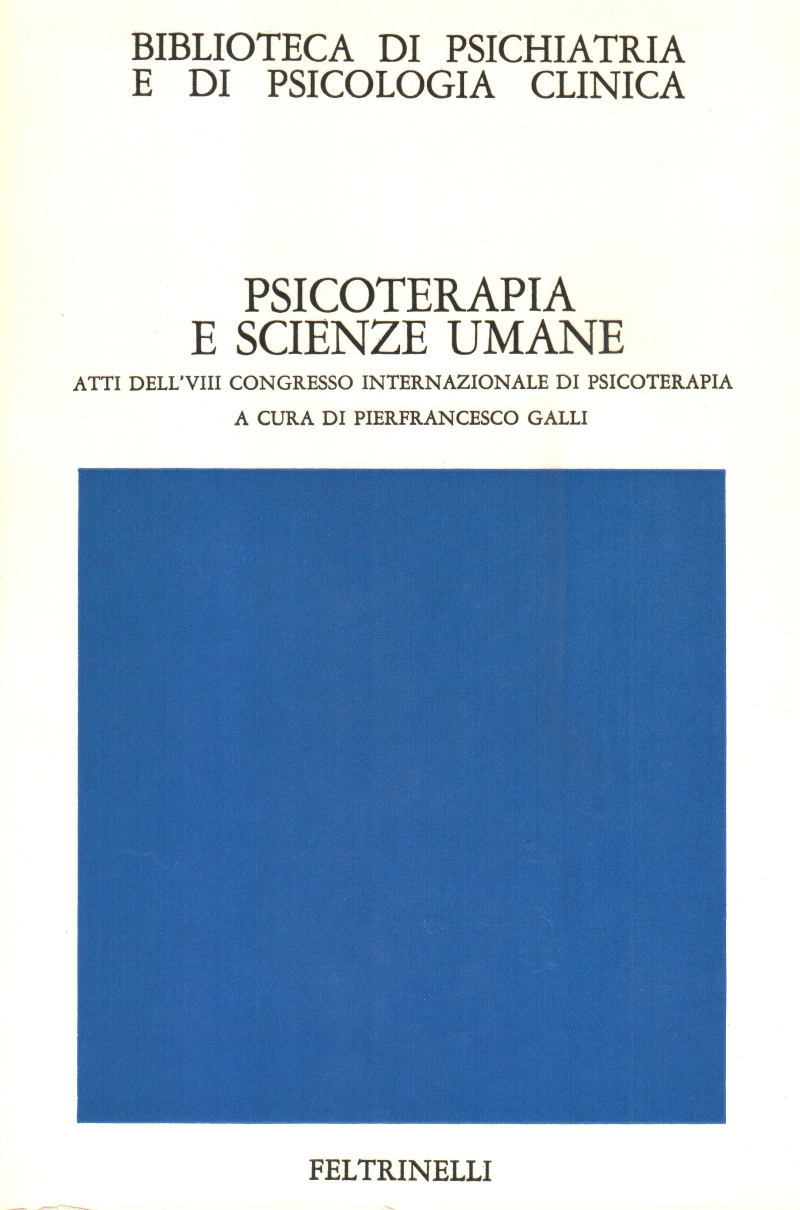 BIBLIOTECA DI PSICHIATRIA
E DI PSICOLOGIA CLINICA

PSICOTERAPIA
E SCIENZE UMANE

ATTI DELL'VIII CONGRESSO INTERNAZIONALE DI PSICOTERAPIA

A CURA DI PIERFRANCESCO GALLI

FELTRINELLI